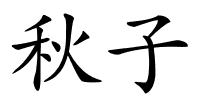 秋子